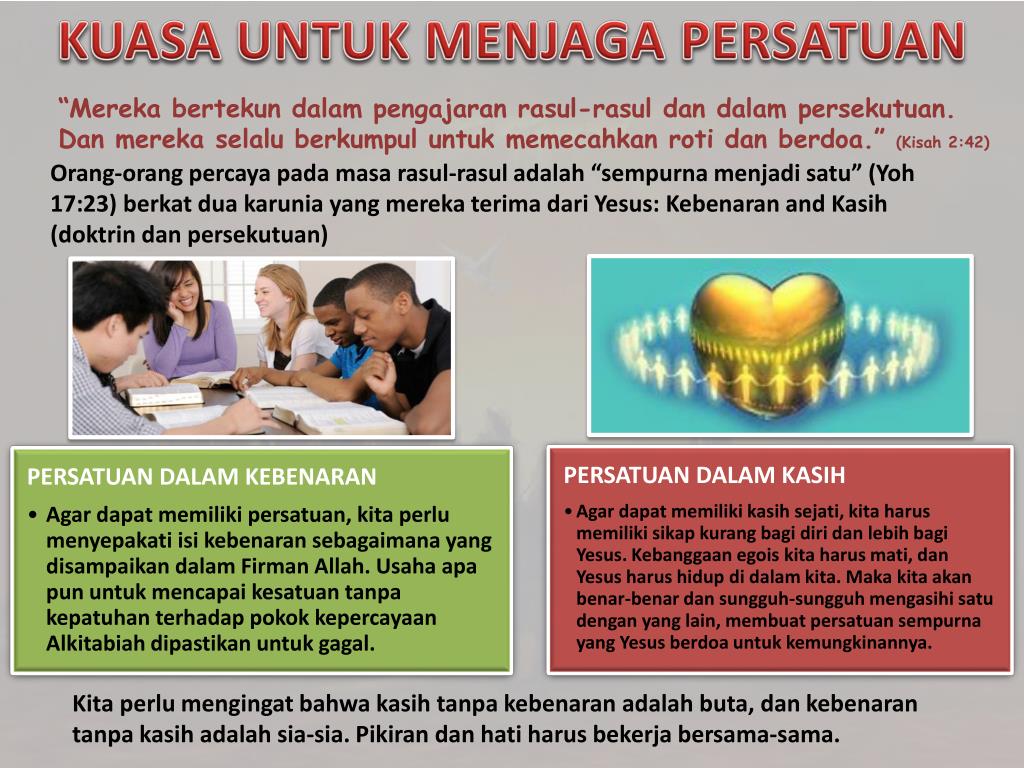 KUASA UNTUK MENJAGA PERSATUAN

“Mereka bertekun dalam pengajaran rasul-rasul dan dalam persekutuan. Dan mereka selalu berkumpul untuk memecahkan roti dan berdoa.” (Kisah 2:42)

Orang-orang percaya pada masa rasul-rasul adalah “sempurna menjadi satu” (Yoh 17:23) berkat dua karunia yang mereka terima dari Yesus: Kebenaran and Kasih (doktrin dan persekutuan)

PERSATUAN DALAM KEBENARAN

• Agar dapat memiliki persatuan, kita perlu menyepakati isi kebenaran sebagaimana yang disampaikan dalam Firman Allah. Usaha apa pun untuk mencapai kesatuan tanpa kepatuhan terhadap pokok kepercayaan Alkitabiah dipastikan untuk gagal.

PERSATUAN DALAM KASIH

• Agar dapat memiliki kasih sejati, kita harus memiliki sikap kurang bagi diri dan lebih bagi Yesus. Kebanggaan egois kita harus mati, dan Yesus harus hidup di dalam kita. Maka kita akan benar-benar dan sungguh-sungguh mengasihi satu dengan yang lain, membuat persatuan sempurna yang Yesus berdoa untuk kemungkinannya.

Kita perlu mengingat bahwa kasih tanpa kebenaran adalah buta, dan kebenaran tanpa kasih adalah sia-sia. Pikiran dan hati harus bekerja bersama-sama.